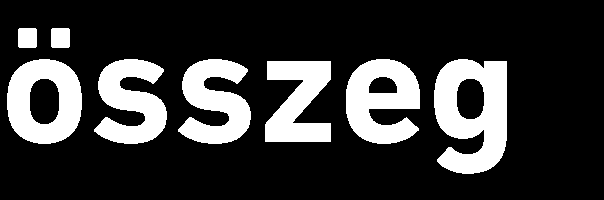 összeg